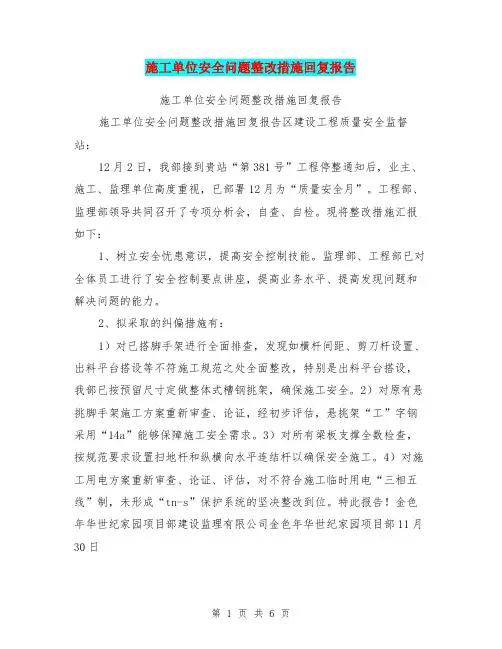 施工单位安全问题整改措施回复报告

施工单位安全问题整改措施回复报告

施工单位安全问题整改措施回复报告区建设工程质量安全监督站：

12月2日，我部接到贵站“第381号”工程停整通知后，业主、施工、监理单位高度重视，已部署12月为“质量安全月”。工程部、监理部领导共同召开了专项分析会，自查、自检。现将整改措施汇报如下：

1、树立安全忧患意识，提高安全控制技能。监理部、工程部已对全体员工进行了安全控制要点讲座，提高业务水平、提高发现问题和解决问题的能力。

2、拟采取的纠偏措施有：

1）对已搭脚手架进行全面排查，发现如横杆间距、剪刀杆设置、出料平台搭设等不符施工规范之处全面整改，特别是出料平台搭设，我部已按预留尺寸定做整体式槽钢挑架，确保施工安全。2）对原有悬挑脚手架施工方案重新审查、论证，经初步评估，悬挑架“工”字钢采用“14a”能够保障施工安全需求。3）对所有梁板支撑全数检查，按规范要求设置扫地杆和纵横向水平连结杆以确保安全施工。4）对施工用电方案重新审查、论证、评估，对不符合施工临时用电“三相五线”制，未形成“tn-s”保护系统的坚决整改到位。特此报告！金色年华世纪家园项目部建设监理有限公司金色年华世纪家园项目部11月30日

第 1 页 共 6 页